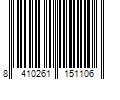 8 410261 151106